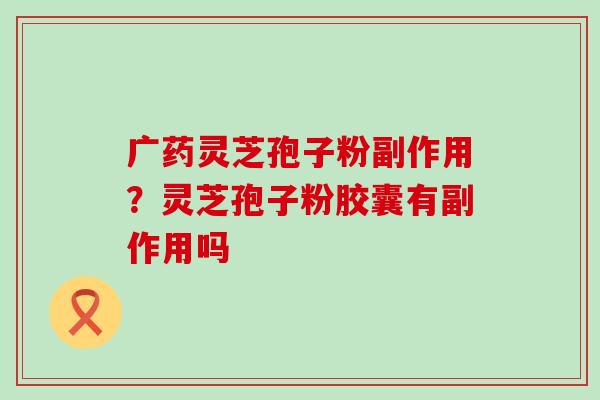 广药灵芝孢子粉副作用？灵芝孢子粉胶囊有副作用吗